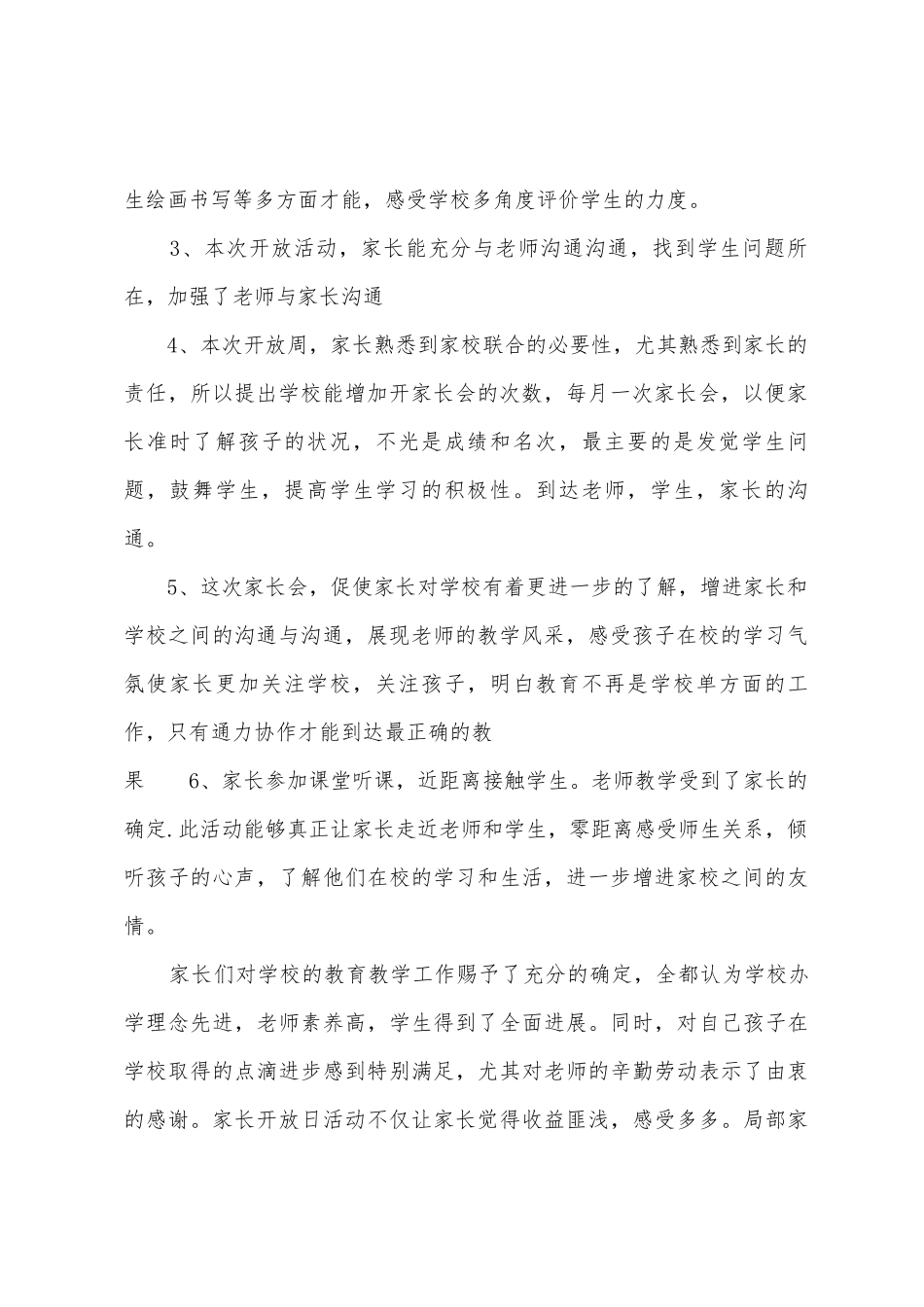 生绘画书写等多方面才能，感受学校多角度评价学生的力度。

3、本次开放活动，家长能充分与老师沟通沟通，找到学生问题所在，加强了老师与家长沟通

4、本次开放周，家长熟悉到家校联合的必要性，尤其熟悉到家长的责任，所以提出学校能增加开家长会的次数，每月一次家长会，以便家长准时了解孩子的状况，不光是成绩和名次，最主要的是发觉学生问题，鼓舞学生，提高学生学习的积极性。到达老师，学生，家长的沟通。

5、这次家长会，促使家长对学校有着更进一步的了解，增进家长和学校之间的沟通与沟通，展现老师的教学风采，感受孩子在校的学习气氛使家长更加关注学校，关注孩子，明白教育不再是学校单方面的工作，只有通力协作才能到达最正确的教

果　　6、家长参加课堂听课，近距离接触学生。老师教学受到了家长的确定.此活动能够真正让家长走近老师和学生，零距离感受师生关系，倾听孩子的心声，了解他们在校的学习和生活，进一步增进家校之间的友情。

家长们对学校的教育教学工作赐予了充分的确定，全都认为学校办学理念先进，老师素养高，学生得到了全面进展。同时，对自己孩子在学校取得的点滴进步感到特别满足，尤其对老师的辛勤劳动表示了由衷的感谢。家长开放日活动不仅让家长觉得收益匪浅，感受多多。局部家